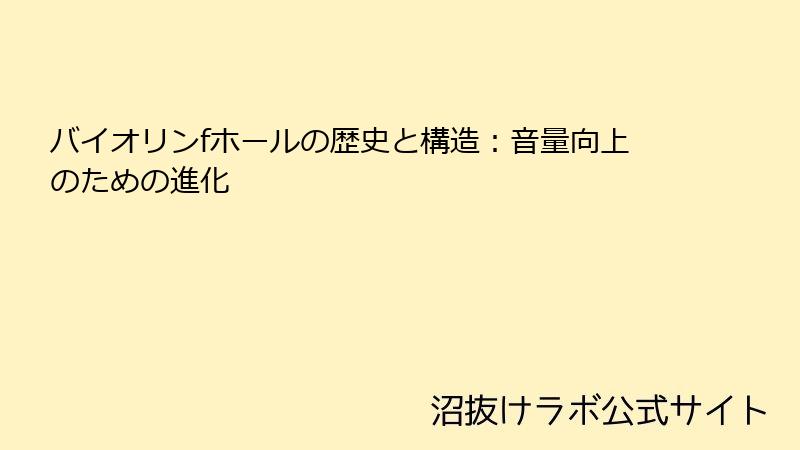 バイオリンfホールの歴史と構造：音量向上のための進化

沼抜けラボ公式サイト